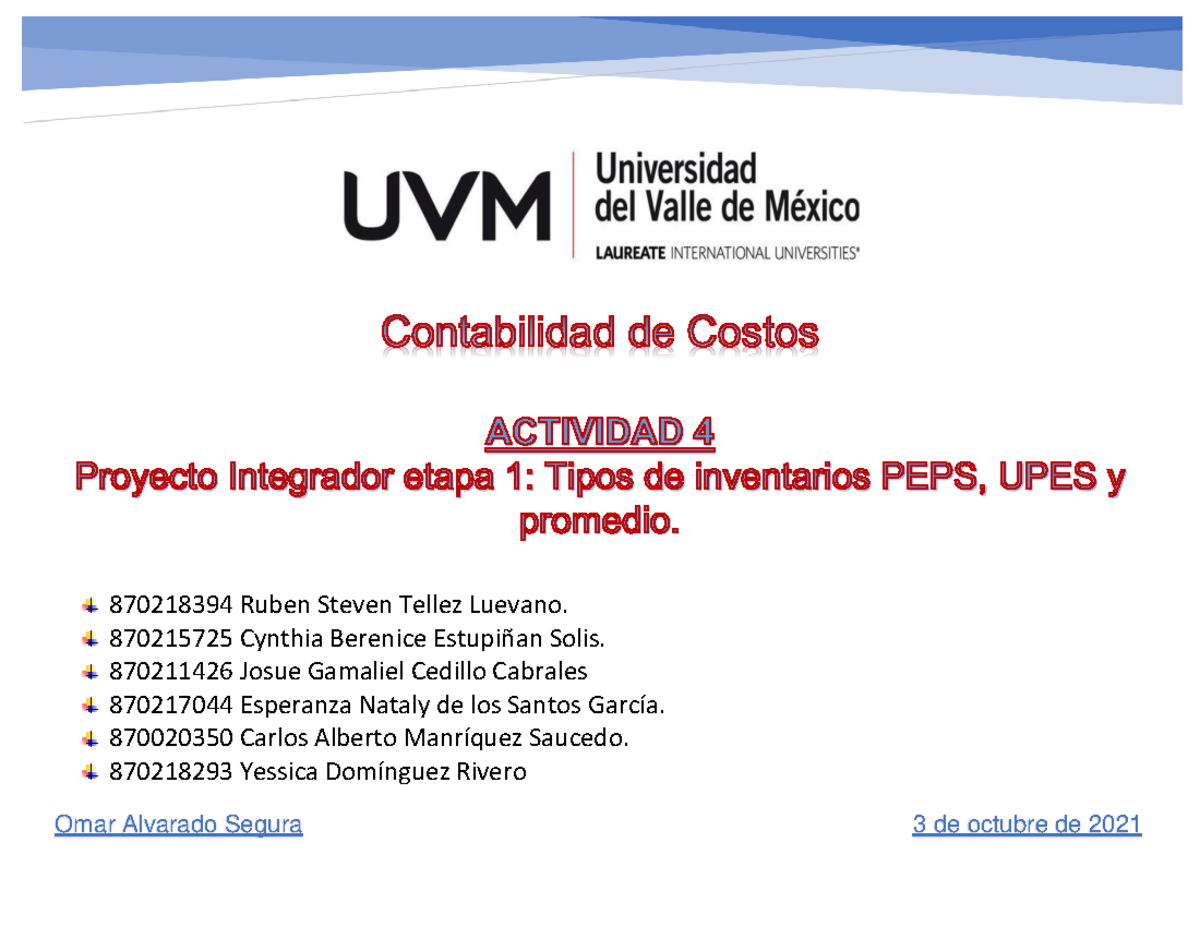 UVM Universidad del Valle de México
LAUREATE INTERNATIONAL UNIVERSITIES®

Contabilidad de Costos

ACTIVIDAD 4
Proyecto Integrador etapa 1: Tipos de inventarios PEPS, UPES y promedio.

870218394 Ruben Steven Tellez Luevano.
870215725 Cynthia Berenice Estupiñan Solis.
870211426 Josue Gamaliel Cedillo Cabrales
870217044 Esperanza Nataly de los Santos García.
870020350 Carlos Alberto Manríquez Saucedo.
870218293 Yessica Domínguez Rivero

Omar Alvarado Segura

3 de octubre de 2021